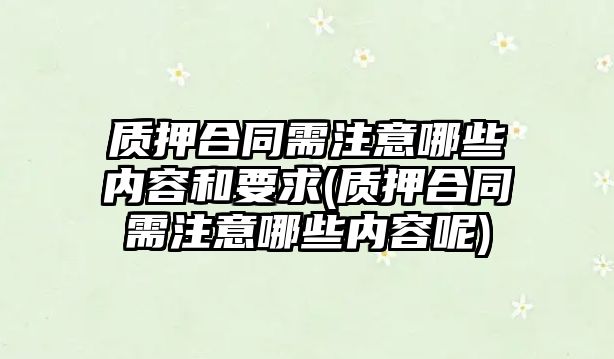 质押合同需注意哪些内容和要求(质押合同需注意哪些内容呢)